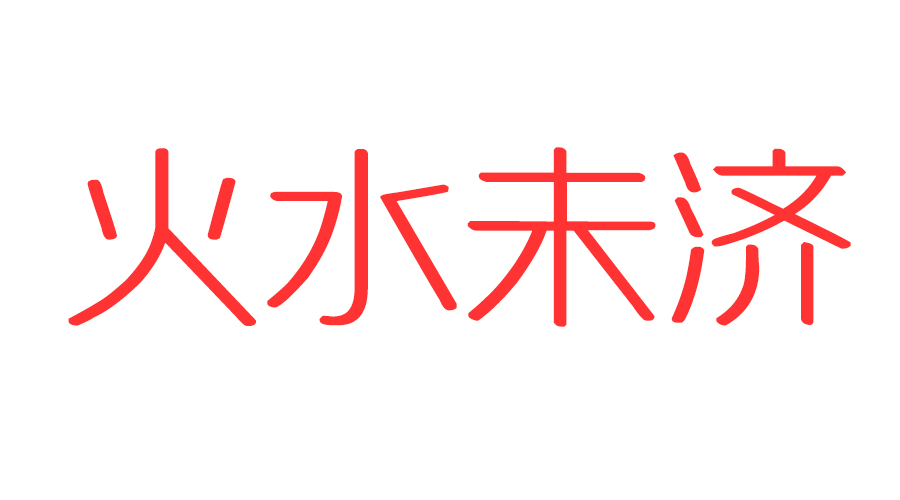 火水未济